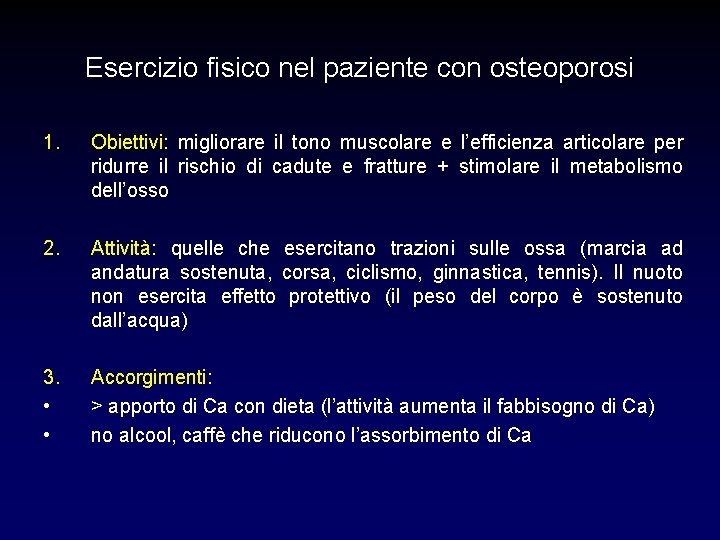 Esercizio fisico nel paziente con osteoporosi

1. Obiettivi: migliorare il tono muscolare e l'efficienza articolare per ridurre il rischio di cadute e fratture + stimolare il metabolismo dell'osso

2. Attività: quelle che esercitano trazioni sulle ossa (marcia ad andatura sostenuta, corsa, ciclismo, ginnastica, tennis). Il nuoto non esercita effetto protettivo (il peso del corpo è sostenuto dall'acqua)

3. Accorgimenti:
• > apporto di Ca con dieta (l'attività aumenta il fabbisogno di Ca)
• no alcool, caffè che riducono l'assorbimento di Ca